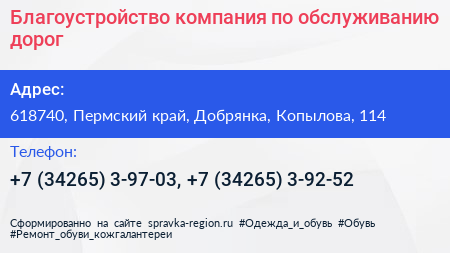 Благоустройство компания по обслуживанию дорог

Адрес:

618740, Пермский край, Добрянка, Копылова, 114

Телефон:

+7 (34265) 3-97-03, +7 (34265) 3-92-52

Сформированно на сайте spravka-region.ru #Одежда_и_обувь #Обувь #Ремонт_обуви_кожгалантереи